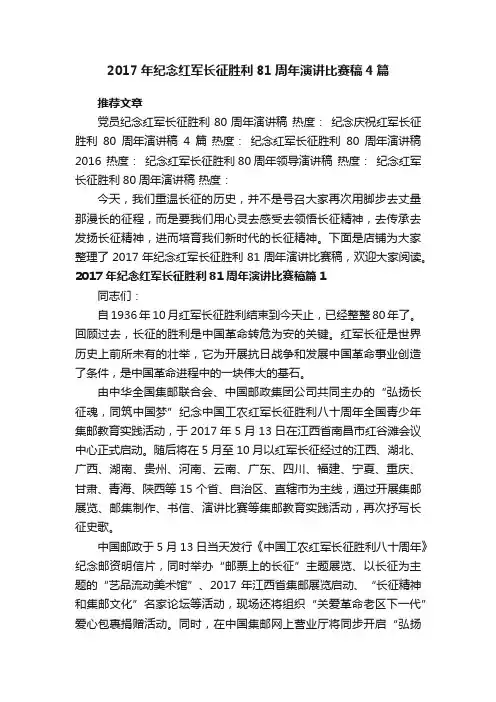 2017年纪念红军长征胜利81周年演讲比赛稿4篇

推荐文章

党员纪念红军长征胜利80周年演讲稿 热度： 纪念庆祝红军长征胜利80周年演讲稿4篇 热度： 纪念红军长征胜利80周年演讲稿2016 热度： 纪念红军长征胜利80周年领导演讲稿 热度： 纪念红军长征胜利80周年演讲稿 热度：

今天，我们重温长征的历史，并不是号召大家再次用脚步去丈量那漫长的征程，而是要我们用心灵去感受去领悟长征精神，去传承去发扬长征精神，进而培育我们新时代的长征精神。下面是店铺为大家整理了2017年纪念红军长征胜利81周年演讲比赛稿，欢迎大家阅读。

2017年纪念红军长征胜利81周年演讲比赛稿篇1

同志们：

自1936年10月红军长征胜利结束到今天止，已经整整80年了。回顾过去，长征的胜利是中国革命转危为安的关键。红军长征是世界历史上前所未有的壮举，它为开展抗日战争和发展中国革命事业创造了条件，是中国革命进程中的一块伟大的基石。

由中华全国集邮联合会、中国邮政集团公司共同主办的“弘扬长征魂，同筑中国梦”纪念中国工农红军长征胜利八十周年全国青少年集邮教育实践活动，于2017年5月13日在江西省南昌市红谷滩会议中心正式启动。随后将在5月至10月以红军长征经过的江西、湖北、广西、湖南、贵州、河南、云南、广东、四川、福建、宁夏、重庆、甘肃、青海、陕西等15个省、自治区、直辖市为主线，通过开展集邮展览、邮集制作、书信、演讲比赛等集邮教育实践活动，再次抒写长征史歌。

中国邮政于5月13日当天发行《中国工农红军长征胜利八十周年》纪念邮资明信片，同时举办“邮票上的长征”主题展览、以长征为主题的“艺品流动美术馆”、2017年江西省集邮展览启动、“长征精神和集邮文化”名家论坛等活动，现场还将组织“关爱革命老区下一代”爱心包裹捐赠活动。同时，在中国集邮网上营业厅将同步开启“弘扬